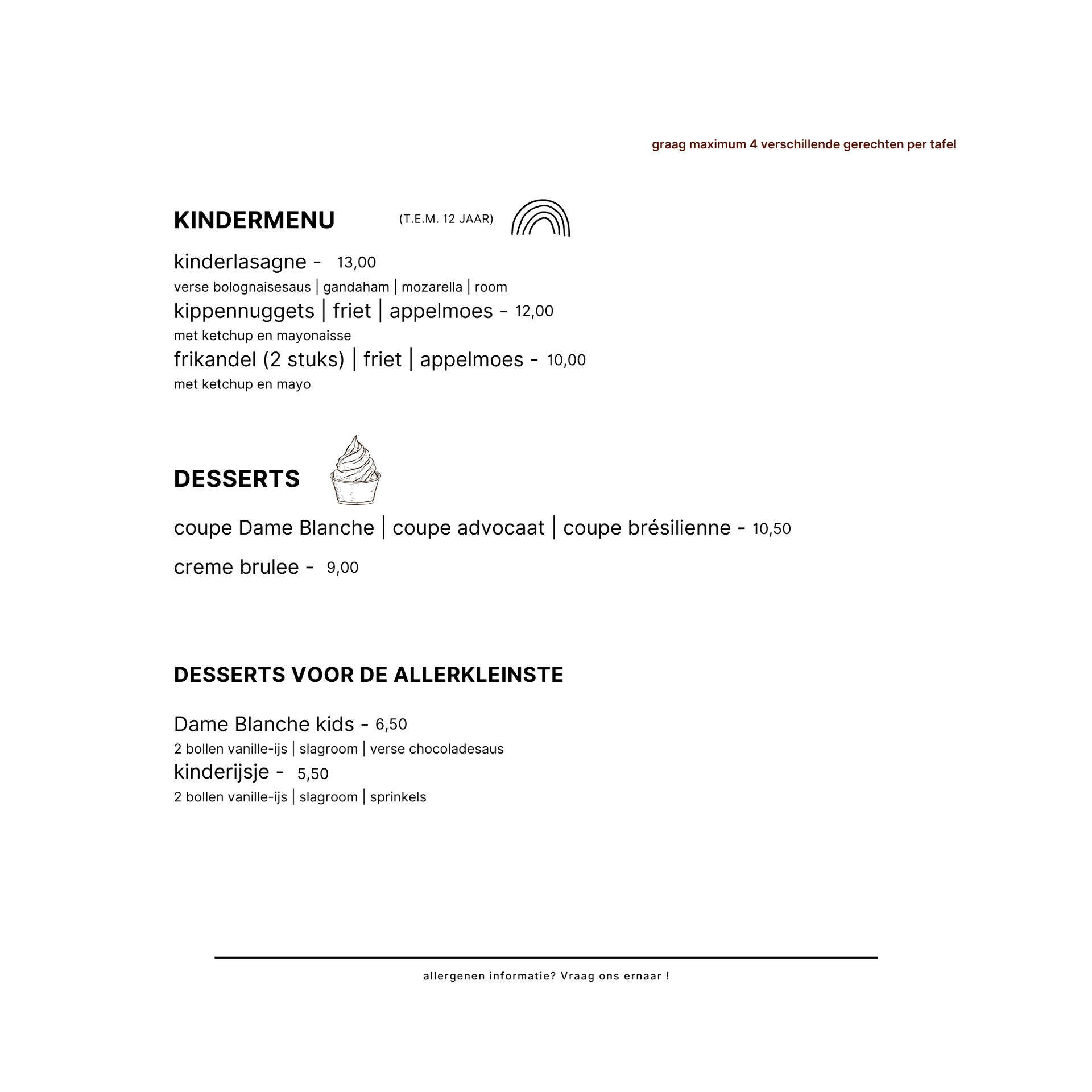 graag maximum 4 verschillende gerechten per tafel

KINDERMENU (T.E.M. 12 JAAR)

kinderlasagne - 13,00
verse bolognaisesaus | gandaham | mozarella | room
kippennuggets | friet | appelmoes - 12,00
met ketchup en mayonaisse
frikandel (2 stuks) | friet | appelmoes - 10,00
met ketchup en mayo

DESSERTS

coupe Dame Blanche | coupe advocaat | coupe brésilienne - 10,50

creme brulee - 9,00

DESSERTS VOOR DE ALLERKLEINSTE

Dame Blanche kids - 6,50
2 bollen vanille-ijs | slagroom | verse chocoladesaus
kinderijsje - 5,50
2 bollen vanille-ijs | slagroom | sprinkels

allergenen informatie? Vraag ons ernaar !